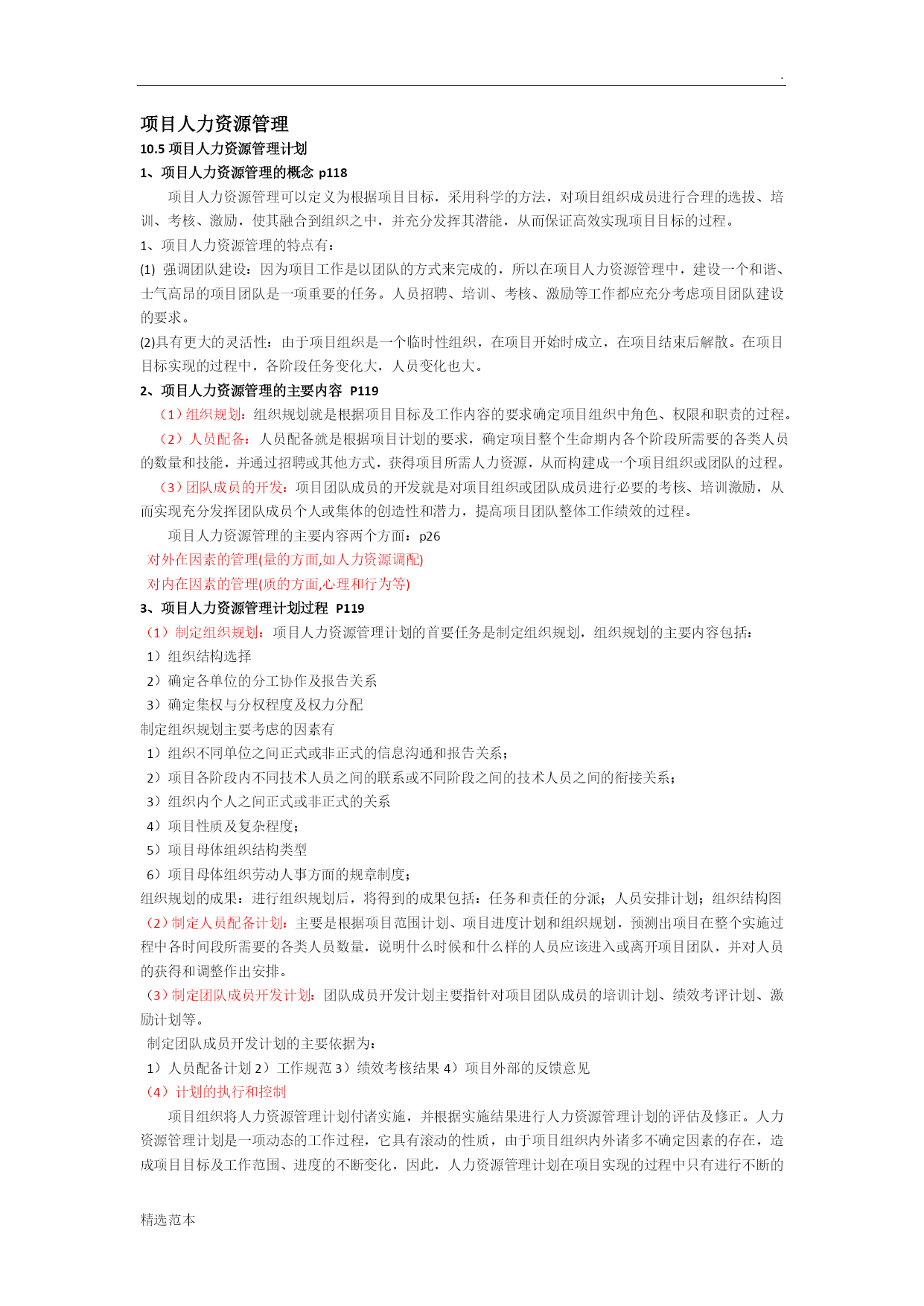 .

项目人力资源管理

10.5 项目人力资源管理计划

1、项目人力资源管理的概念 p118

项目人力资源管理可以定义为根据项目目标，采用科学的方法，对项目组织成员进行合理的选拔、培训、考核、激励，使其融合到组织之中，并充分发挥其潜能，从而保证高效实现项目目标的过程。

1、项目人力资源管理的特点有：

(1) 强调团队建设：因为项目工作是以团队的方式来完成的，所以在项目人力资源管理中，建设一个和谐、士气高昂的项目团队是一项重要的任务。人员招聘、培训、考核、激励等工作都应充分考虑项目团队建设的要求。

(2)具有更大的灵活性：由于项目组织是一个临时性组织，在项目开始时成立，在项目结束后解散。在项目目标实现的过程中，各阶段任务变化大，人员变化也大。

2、项目人力资源管理的主要内容 P119

（1）组织规划：组织规划就是根据项目目标及工作内容的要求确定项目组织中角色、权限和职责的过程。

（2）人员配备：人员配备就是根据项目计划的要求，确定项目整个生命期内各个阶段所需要的各类人员的数量和技能，并通过招聘或其他方式，获得项目所需人力资源，从而构建成一个项目组织或团队的过程。

（3）团队成员的开发：项目团队成员的开发就是对项目组织或团队成员进行必要的考核、培训激励，从而实现充分发挥团队成员个人或集体的创造性和潜力，提高项目团队整体工作绩效的过程。

项目人力资源管理的主要内容两个方面：p26

对外在因素的管理(量的方面,如人力资源调配)

对内在因素的管理(质的方面,心理和行为等)

3、项目人力资源管理计划过程 P119

（1）制定组织规划：项目人力资源管理计划的首要任务是制定组织规划，组织规划的主要内容包括：

1）组织结构选择

2）确定各单位的分工协作及报告关系

3）确定集权与分权程度及权力分配

制定组织规划主要考虑的因素有

1）组织不同单位之间正式或非正式的信息沟通和报告关系；

2）项目各阶段内不同技术人员之间的联系或不同阶段之间的技术人员之间的衔接关系；

3）组织内个人之间正式或非正式的关系

4）项目性质及复杂程度；

5）项目母体组织结构类型

6）项目母体组织劳动人事方面的规章制度；

组织规划的成果：进行组织规划后，将得到的成果包括：任务和责任的分派；人员安排计划；组织结构图

（2）制定人员配备计划：主要是根据项目范围计划、项目进度计划和组织规划，预测出项目在整个实施过程中各时间段所需要的各类人员数量，说明什么时候和什么样的人员应该进入或离开项目团队，并对人员的获得和调整作出安排。

（3）制定团队成员开发计划：团队成员开发计划主要指针对项目团队成员的培训计划、绩效考评计划、激励计划等。

制定团队成员开发计划的主要依据为：

1）人员配备计划 2）工作规范 3）绩效考核结果 4）项目外部的反馈意见

（4）计划的执行和控制

项目组织将人力资源管理计划付诸实施，并根据实施结果进行人力资源管理计划的评估及修正。人力资源管理计划是一项动态的工作过程，它具有滚动的性质，由于项目组织内外诸多不确定因素的存在，造成项目目标及工作范围、进度的不断变化，因此，人力资源管理计划在项目实现的过程中只有进行不断的

精选范本